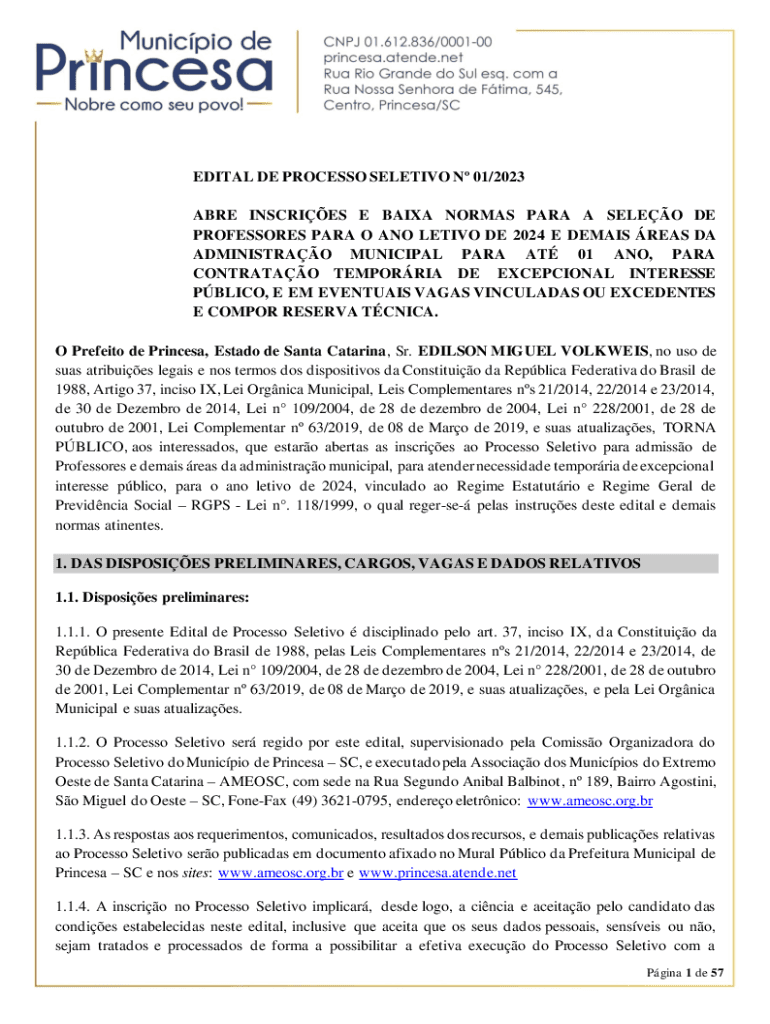 Município de
Princesa
Nobre como seu povo!

CNPJ 01.612.836/0001-00
princesa.atende.net
Rua Rio Grande do Sul esq. com a
Rua Nossa Senhora de Fátima, 545,
Centro, Princesa/SC

EDITAL DE PROCESSO SELETIVO Nº 01/2023

ABRE INSCRIÇÕES E BAIXA NORMAS PARA A SELEÇÃO DE PROFESSORES PARA O ANO LETIVO DE 2024 E DEMAIS ÁREAS DA ADMINISTRAÇÃO MUNICIPAL PARA ATÉ 01 ANO, PARA CONTRATAÇÃO TEMPORÁRIA DE EXCEPCIONAL INTERESSE PÚBLICO, E EM EVENTUAIS VAGAS VINCULADAS OU EXCEDENTES E COMPOR RESERVA TÉCNICA.

O Prefeito de Princesa, Estado de Santa Catarina, Sr. EDILSON MIGUEL VOLKWEIS, no uso de suas atribuições legais e nos termos dos dispositivos da Constituição da República Federativa do Brasil de 1988, Artigo 37, inciso IX, Lei Orgânica Municipal, Leis Complementares nºs 21/2014, 22/2014 e 23/2014, de 30 de Dezembro de 2014, Lei n° 109/2004, de 28 de dezembro de 2004, Lei n° 228/2001, de 28 de outubro de 2001, Lei Complementar nº 63/2019, de 08 de Março de 2019, e suas atualizações, TORNA PÚBLICO, aos interessados, que estarão abertas as inscrições ao Processo Seletivo para admissão de Professores e demais áreas da administração municipal, para atender necessidade temporária de excepcional interesse público, para o ano letivo de 2024, vinculado ao Regime Estatutário e Regime Geral de Previdência Social – RGPS - Lei n°. 118/1999, o qual reger-se-á pelas instruções deste edital e demais normas atinentes.

1. DAS DISPOSIÇÕES PRELIMINARES, CARGOS, VAGAS E DADOS RELATIVOS

1.1. Disposições preliminares:

1.1.1. O presente Edital de Processo Seletivo é disciplinado pelo art. 37, inciso IX, da Constituição da República Federativa do Brasil de 1988, pelas Leis Complementares nºs 21/2014, 22/2014 e 23/2014, de 30 de Dezembro de 2014, Lei n° 109/2004, de 28 de dezembro de 2004, Lei n° 228/2001, de 28 de outubro de 2001, Lei Complementar nº 63/2019, de 08 de Março de 2019, e suas atualizações, e pela Lei Orgânica Municipal e suas atualizações.

1.1.2. O Processo Seletivo será regido por este edital, supervisionado pela Comissão Organizadora do Processo Seletivo do Município de Princesa – SC, e executado pela Associação dos Municípios do Extremo Oeste de Santa Catarina – AMEOSC, com sede na Rua Segundo Anibal Balbinot, nº 189, Bairro Agostini, São Miguel do Oeste – SC, Fone-Fax (49) 3621-0795, endereço eletrônico: www.ameosc.org.br

1.1.3. As respostas aos requerimentos, comunicados, resultados dos recursos, e demais publicações relativas ao Processo Seletivo serão publicadas em documento afixado no Mural Público da Prefeitura Municipal de Princesa – SC e nos sites: www.ameosc.org.br e www.princesa.atende.net

1.1.4. A inscrição no Processo Seletivo implicará, desde logo, a ciência e aceitação pelo candidato das condições estabelecidas neste edital, inclusive que aceita que os seus dados pessoais, sensíveis ou não, sejam tratados e processados de forma a possibilitar a efetiva execução do Processo Seletivo com a

Página 1 de 57